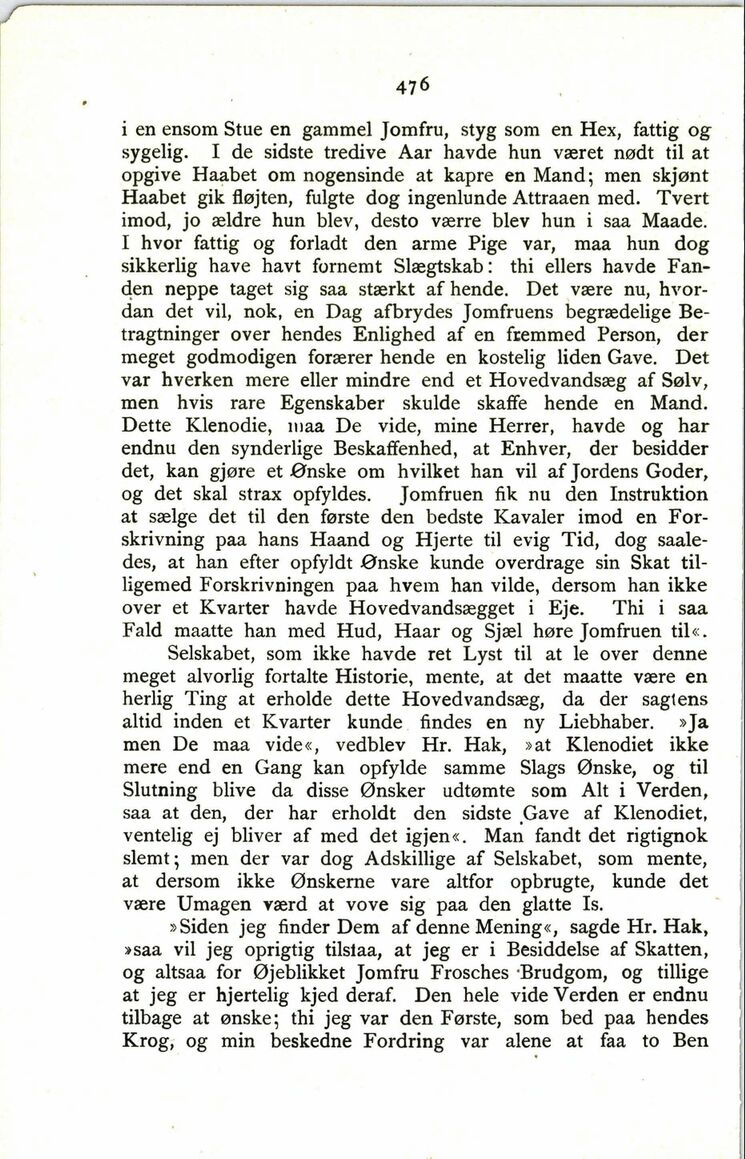 476

i en ensom Stue en gammel Jomfru, styg som en Hex, fattig og sygelig. I de sidste tredive Aar havde hun været nødt til at opgive Haabet om nogensinde at kapre en Mand; men skjønt Haabet gik fløjten, fulgte dog ingenlunde Attraaen med. Tvert imod, jo ældre hun blev, desto værre blev hun i saa Maade. I hvor fattig og forladt den arme Pige var, maa hun dog sikkerlig have havt fornemt Slægtskab: thi ellers havde Fanden neppe taget sig saa stærkt af hende. Det være nu, hvordan det vil, nok, en Dag afbrydes Jomfruens begrædelige Betragtninger over hendes Enlighed af en fremmed Person, der meget godmodigen forærer hende en kostelig liden Gave. Det var hverken mere eller mindre end et Hovedvandsæg af Sølv, men hvis rare Egenskaber skulde skaffe hende en Mand. Dette Klenodie, maa De vide, mine Herrer, havde og har endnu den synderlige Beskaffenhed, at Enhver, der besidder det, kan gjøre et Ønske om hvilket han vil af Jordens Goder, og det skal strax opfyldes. Jomfruen fik nu den Instruktion at sælge det til den første den bedste Kavaler imod en Forskrivning paa hans Haand og Hjerte til evig Tid, dog saaledes, at han efter opfyldt Ønske kunde overdrage sin Skat tilligemed Forskrivningen paa hvem han vilde, dersom han ikke over et Kvarter havde Hovedvandsægget i Eje. Thi i saa Fald maatte han med Hud, Haar og Sjæl høre Jomfruen til«.

Selskabet, som ikke havde ret Lyst til at le over denne meget alvorlig fortalte Historie, mente, at det maatte være en herlig Ting at erholde dette Hovedvandsæg, da der sagtens altid inden et Kvarter kunde findes en ny Liebhaber. »Ja men De maa vide«, vedblev Hr. Hak, »at Klenodiet ikke mere end en Gang kan opfylde samme Slags Ønske, og til Slutning blive da disse Ønsker udtømte som Alt i Verden, saa at den, der har erholdt den sidste Gave af Klenodiet, ventelig ej bliver af med det igjen«. Man fandt det rigtignok slemt; men der var dog Adskillige af Selskabet, som mente, at dersom ikke Ønskerne vare altfor opbrugte, kunde det være Umagen værd at vove sig paa den glatte Is.

»Siden jeg finder Dem af denne Mening«, sagde Hr. Hak, »saa vil jeg oprigtig tilstaa, at jeg er i Besiddelse af Skatten, og altsaa for Øjeblikket Jomfru Frosches Brudgom, og tillige at jeg er hjertelig kjed deraf. Den hele vide Verden er endnu tilbage at ønske; thi jeg var den Første, som bed paa hendes Krog, og min beskedne Fordring var alene at faa to Ben